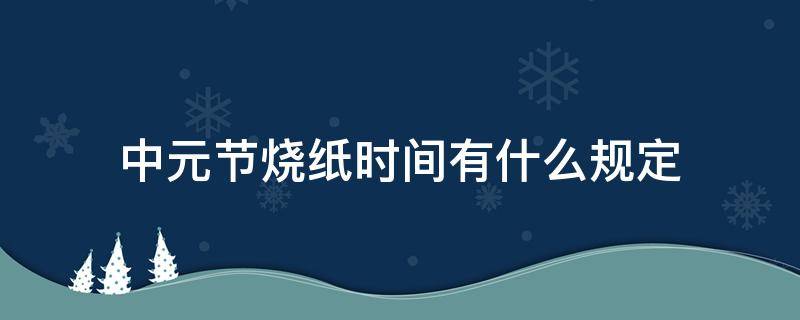 中元节烧纸时间有什么规定